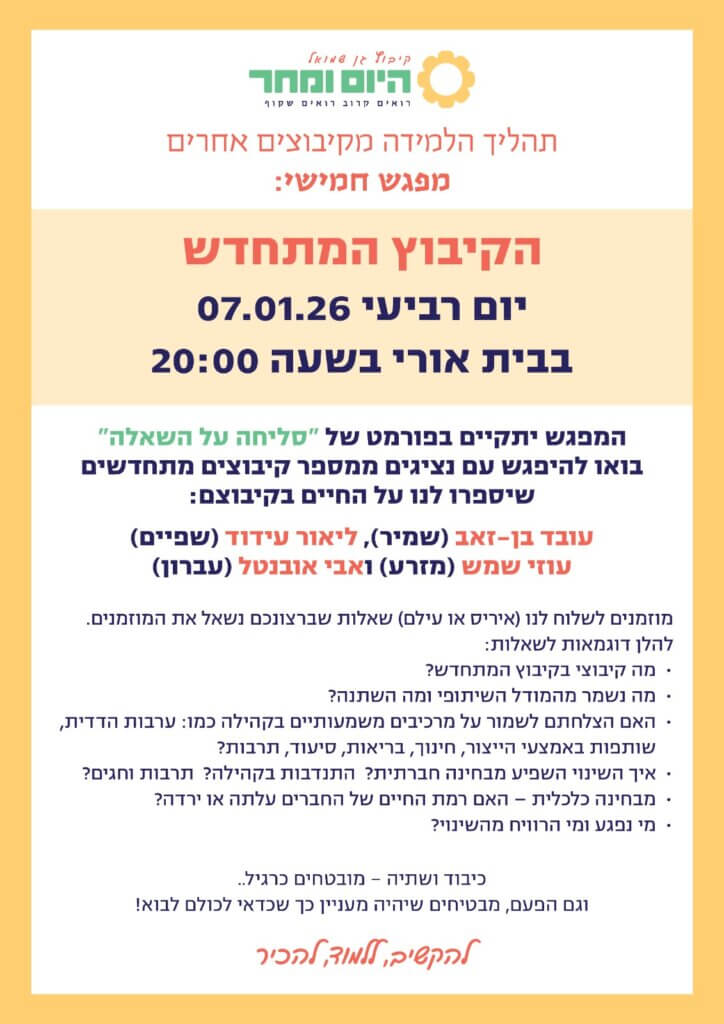 קיבוץ גן שמואל
היום ומחר
רואים קרוב רואים שקוף

תהליך הלמידה מקיבוצים אחרים
מפגש חמישי:

הקיבוץ המתחדש
יום רביעי 07.01.26
בבית אורי בשעה 20:00

המפגש יתקיים בפורמט של "סליחה על השאלה"
בואו להיפגש עם נציגים ממספר קיבוצים מתחדשים
שיספרו לנו על החיים בקיבוצם:

עובד בן-זאב (שמיר), ליאור עידוד (שפיים)
עוזי שמש (מזרע) ואבי אובנטל (עברון)

מוזמנים לשלוח לנו (איריס או עילם) שאלות שברצונכם נשאל את המוזמנים.
להלן דוגמאות לשאלות:
• מה קיבוצי בקיבוץ המתחדש?
• מה נשמר מהמודל השיתופי ומה השתנה?
• האם הצלחתם לשמור על מרכיבים משמעותיים בקהילה כמו: ערבות הדדית, שותפות באמצעי הייצור, חינוך, בריאות, סיעוד, תרבות?
• איך השינוי השפיע מבחינה חברתית? התנדבות בקהילה? תרבות וחגים?
• מבחינה כלכלית – האם רמת החיים של החברים עלתה או ירדה?
• מי נפגע ומי הרוויח מהשינוי?

כיבוד ושתיה – מובטחים כרגיל..
וגם הפעם, מבטיחים שיהיה מעניין כך שכדאי לכולם לבוא!

להקשיב, ללמוד, להכיר